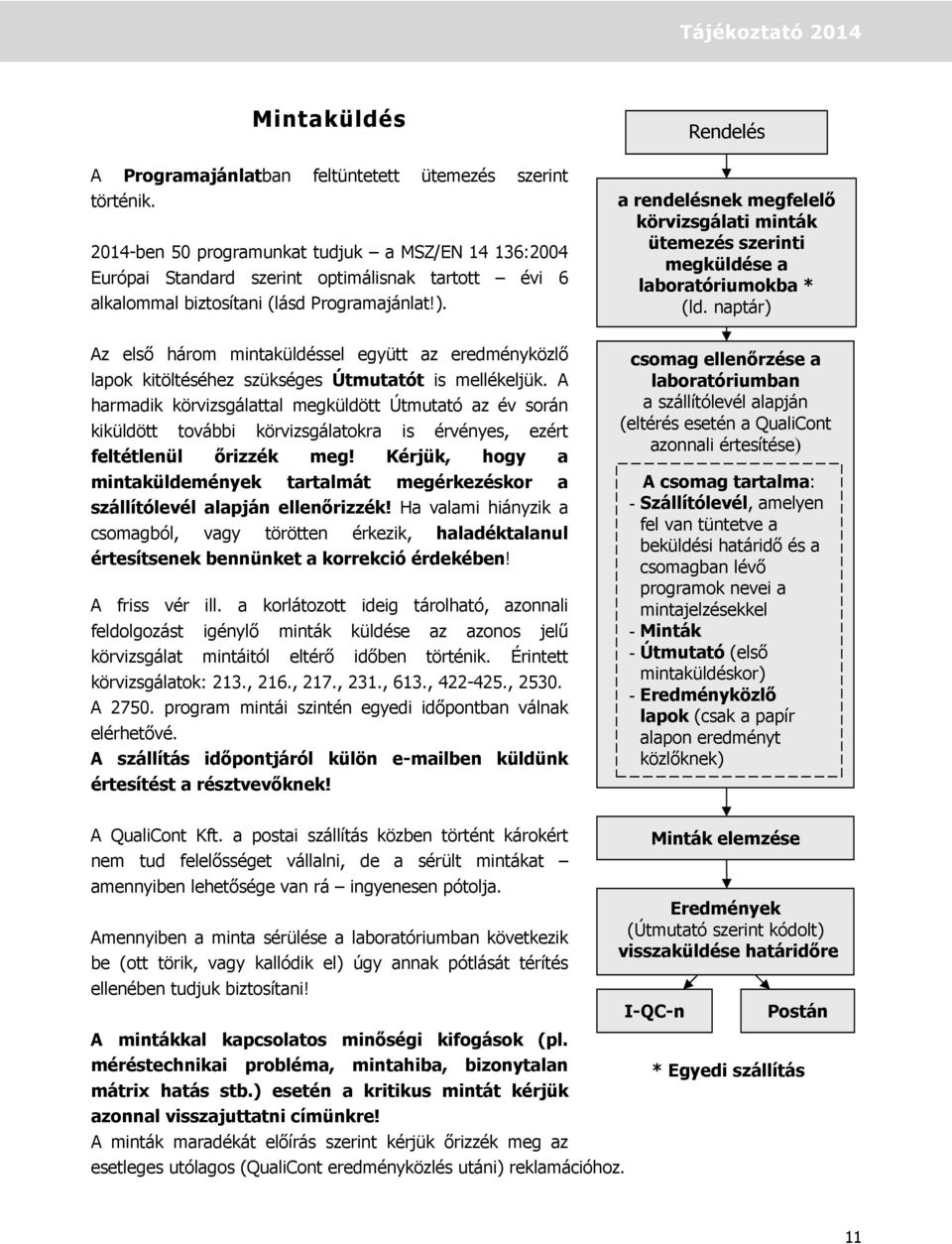 Tájékoztató 2014

Mintaküldés

A Programajánlatban feltüntetett ütemezés szerint történik.

2014-ben 50 programunkat tudjuk – a MSZ/EN 14 136:2004 Európai Standard szerint optimálisnak tartott – évi 6 alkalommal biztosítani (lásd Programajánlat!).

Az első három mintaküldéssel együtt az eredményközlő lapok kitöltéséhez szükséges Útmutatót is mellékeljük. A harmadik körvizsgálattal megküldött Útmutató az év során kiküldött további körvizsgálatokra is érvényes, ezért feltétlenül őrizzék meg! Kérjük, hogy a mintaküldemények tartalmát megérkezéskor a szállítólevél alapján ellenőrizzék! Ha valami hiányzik a csomagból, vagy törötten érkezik, haladéktalanul értesítsenek bennünket a korrekció érdekében!

A friss vér ill. a korlátozott ideig tárolható, azonnali feldolgozást igénylő minták küldése az azonos jelű körvizsgálat mintáitól eltérő időben történik. Érintett körvizsgálatok: 213., 216., 217., 231., 613., 422-425., 2530. A 2750. program mintái szintén egyedi időpontban válnak elérhetővé.
A szállítás időpontjáról külön e-mailben küldünk értesítést a résztvevőknek!

A QualiCont Kft. a postai szállítás közben történt károkért nem tud felelősséget vállalni, de a sérült mintákat – amennyiben lehetősége van rá – ingyenesen pótolja.

Amennyiben a minta sérülése a laboratóriumban következik be (ott törik, vagy kallódik el) úgy annak pótlását térítés ellenében tudjuk biztosítani!

A mintákkal kapcsolatos minőségi kifogások (pl. méréstechnikai probléma, mintahiba, bizonytalan mátrix hatás stb.) esetén a kritikus mintát kérjük azonnal visszajuttatni címünkre!
A minták maradékát előírás szerint kérjük őrizzék meg az esetleges utólagos (QualiCont eredményközlés utáni) reklamációhoz.

Rendelés

a rendelésnek megfelelő körvizsgálati minták ütemezés szerinti megküldése a laboratóriumokba * (ld. naptár)

csomag ellenőrzése a laboratóriumban a szállítólevél alapján (eltérés esetén a QualiCont azonnali értesítése)

A csomag tartalma:
- Szállítólevél, amelyen fel van tüntetve a beküldési határidő és a csomagban lévő programok nevei a mintajelzésekkel
- Minták
- Útmutató (első mintaküldéskor)
- Eredményközlő lapok (csak a papír alapon eredményt közlőknek)

Minták elemzése

Eredmények (Útmutató szerint kódolt) visszaküldése határidőre

I-QC-n

Postán

* Egyedi szállítás

11